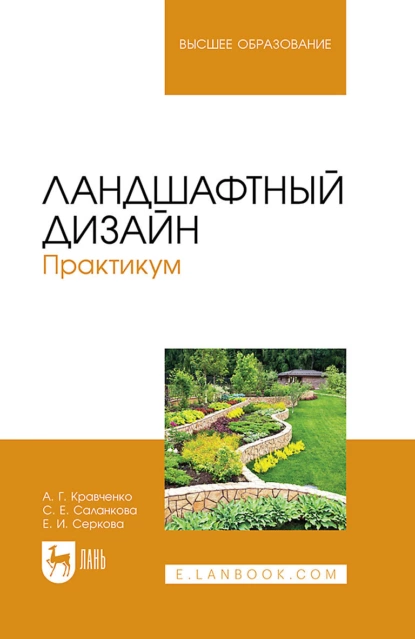 ВЫСШЕЕ ОБРАЗОВАНИЕ

ЛАНДШАФТНЫЙ ДИЗАЙН

Практикум

А. Г. Кравченко
С. Е. Саланкова
Е. И. Серкова

ЛАНЬ

E.LANBOOK.COM